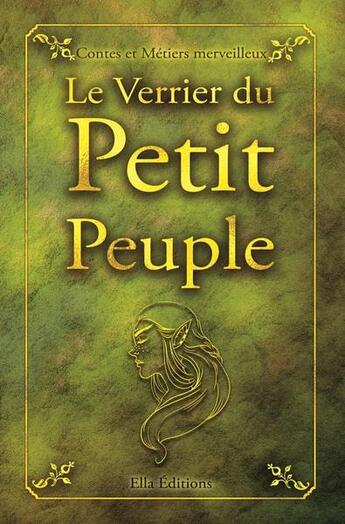 Contes et Métiers merveilleux

Le Verrier du
Petit
Peuple

Ella Éditions